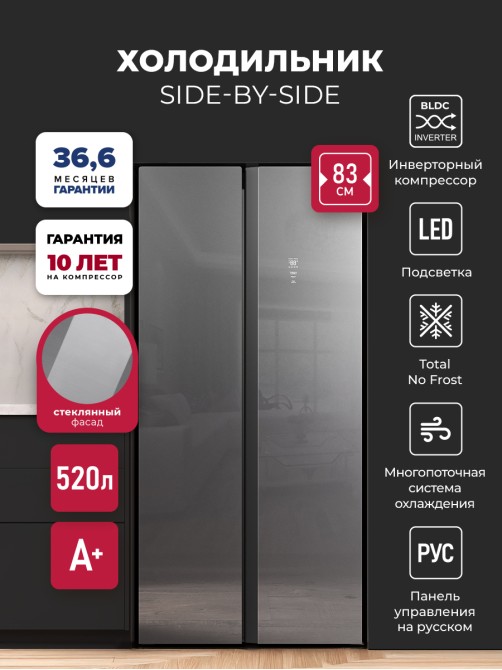 ХОЛОДИЛЬНИК
SIDE-BY-SIDE

36,6 МЕСЯЦЕВ ГАРАНТИИ

ГАРАНТИЯ 10 ЛЕТ НА КОМПРЕССОР

стеклянный фасад

520л

A+

83 СМ

BLDC INVERTER

Инверторный компрессор

LED

Подсветка

Total No Frost

Многопоточная система охлаждения

РУС

Панель управления на русском